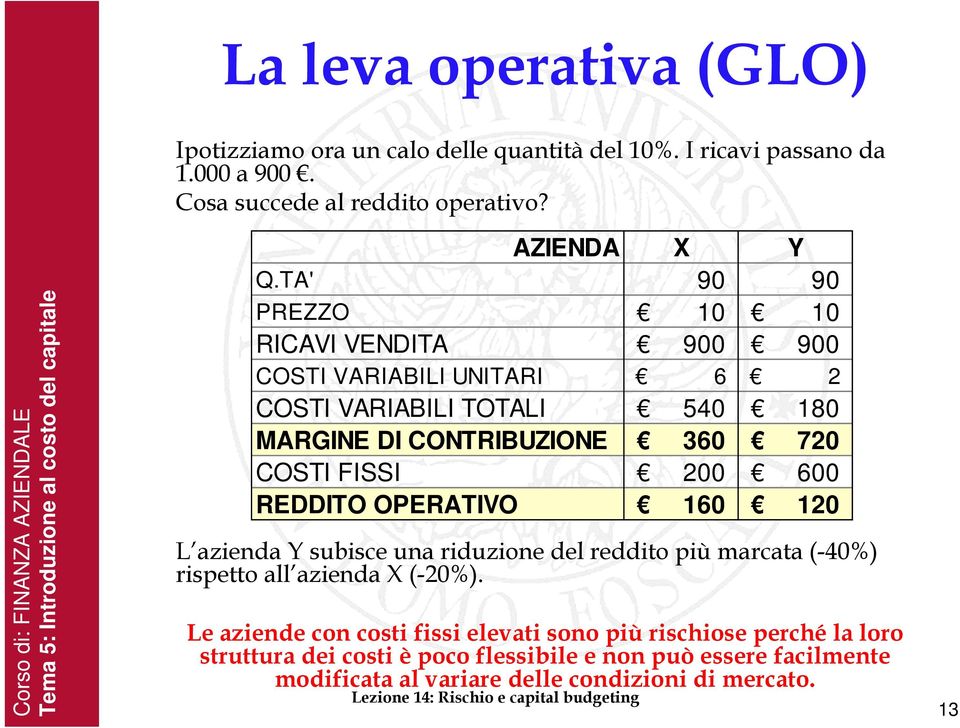 Corso di: FINANZA AZIENDALE
Tema 5: Introduzione al costo del capitale

La leva operativa (GLO)

Ipotizziamo ora un calo delle quantità del 10%. I ricavi passano da 1.000 a 900 €.
Cosa succede al reddito operativo?

| AZIENDA | X | Y |
|---|---|---|
| Q.TA' | 90 | 90 |
| PREZZO | € 10 | € 10 |
| RICAVI VENDITA | € 900 | € 900 |
| COSTI VARIABILI UNITARI | € 6 | € 2 |
| COSTI VARIABILI TOTALI | € 540 | € 180 |
| MARGINE DI CONTRIBUZIONE | € 360 | € 720 |
| COSTI FISSI | € 200 | € 600 |
| REDDITO OPERATIVO | € 160 | € 120 |

L'azienda Y subisce una riduzione del reddito più marcata (-40%) rispetto all'azienda X (-20%).

Le aziende con costi fissi elevati sono più rischiose perché la loro struttura dei costi è poco flessibile e non può essere facilmente modificata al variare delle condizioni di mercato.

Lezione 14: Rischio e capital budgeting

13